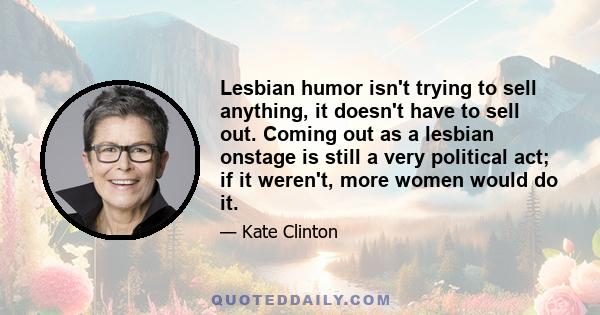 Lesbian humor isn't trying to sell anything, it doesn't have to sell out. Coming out as a lesbian onstage is still a very political act; if it weren't, more women would do it.

— Kate Clinton

QUOTEDDAILY.COM